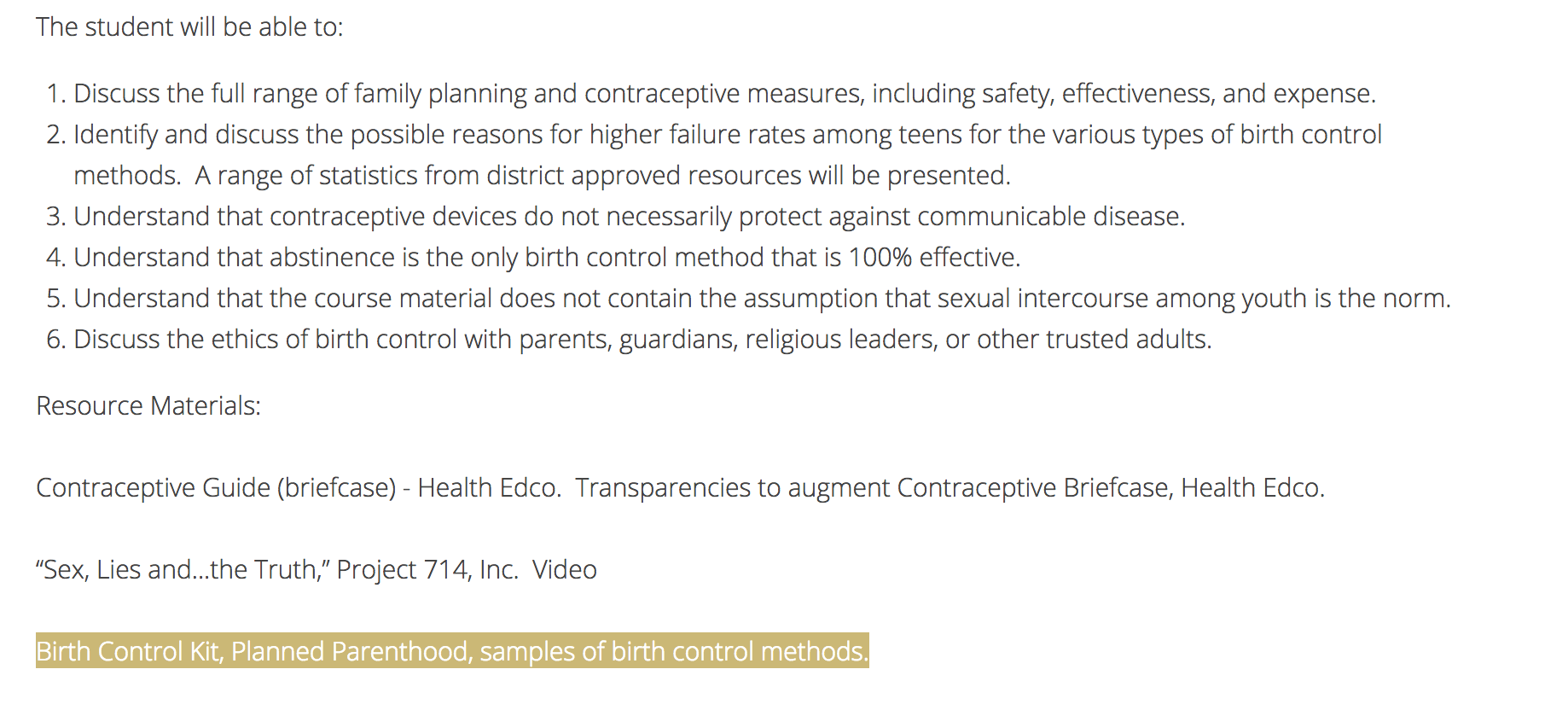 The student will be able to:

1. Discuss the full range of family planning and contraceptive measures, including safety, effectiveness, and expense.
2. Identify and discuss the possible reasons for higher failure rates among teens for the various types of birth control methods.  A range of statistics from district approved resources will be presented.
3. Understand that contraceptive devices do not necessarily protect against communicable disease.
4. Understand that abstinence is the only birth control method that is 100% effective.
5. Understand that the course material does not contain the assumption that sexual intercourse among youth is the norm.
6. Discuss the ethics of birth control with parents, guardians, religious leaders, or other trusted adults.

Resource Materials:

Contraceptive Guide (briefcase) - Health Edco.  Transparencies to augment Contraceptive Briefcase, Health Edco.

“Sex, Lies and...the Truth,” Project 714, Inc.  Video

Birth Control Kit, Planned Parenthood, samples of birth control methods.